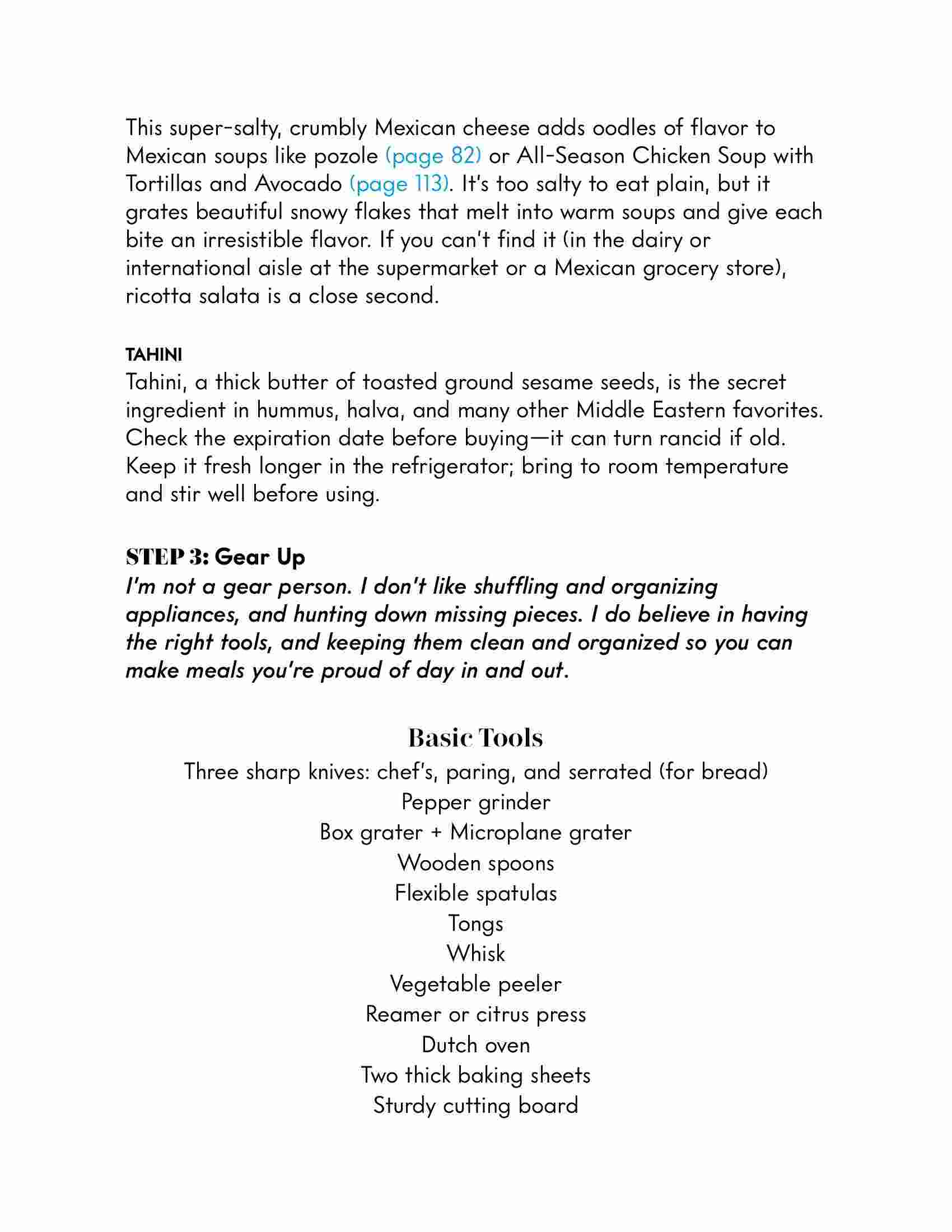 This super-salty, crumbly Mexican cheese adds oodles of flavor to Mexican soups like pozole (page 82) or All-Season Chicken Soup with Tortillas and Avocado (page 113). It's too salty to eat plain, but it grates beautiful snowy flakes that melt into warm soups and give each bite an irresistible flavor. If you can't find it (in the dairy or international aisle at the supermarket or a Mexican grocery store), ricotta salata is a close second.

TAHINI

Tahini, a thick butter of toasted ground sesame seeds, is the secret ingredient in hummus, halva, and many other Middle Eastern favorites. Check the expiration date before buying—it can turn rancid if old. Keep it fresh longer in the refrigerator; bring to room temperature and stir well before using.

STEP 3: Gear Up

I'm not a gear person. I don't like shuffling and organizing appliances, and hunting down missing pieces. I do believe in having the right tools, and keeping them clean and organized so you can make meals you're proud of day in and out.

Basic Tools

Three sharp knives: chef's, paring, and serrated (for bread)
Pepper grinder
Box grater + Microplane grater
Wooden spoons
Flexible spatulas
Tongs
Whisk
Vegetable peeler
Reamer or citrus press
Dutch oven
Two thick baking sheets
Sturdy cutting board